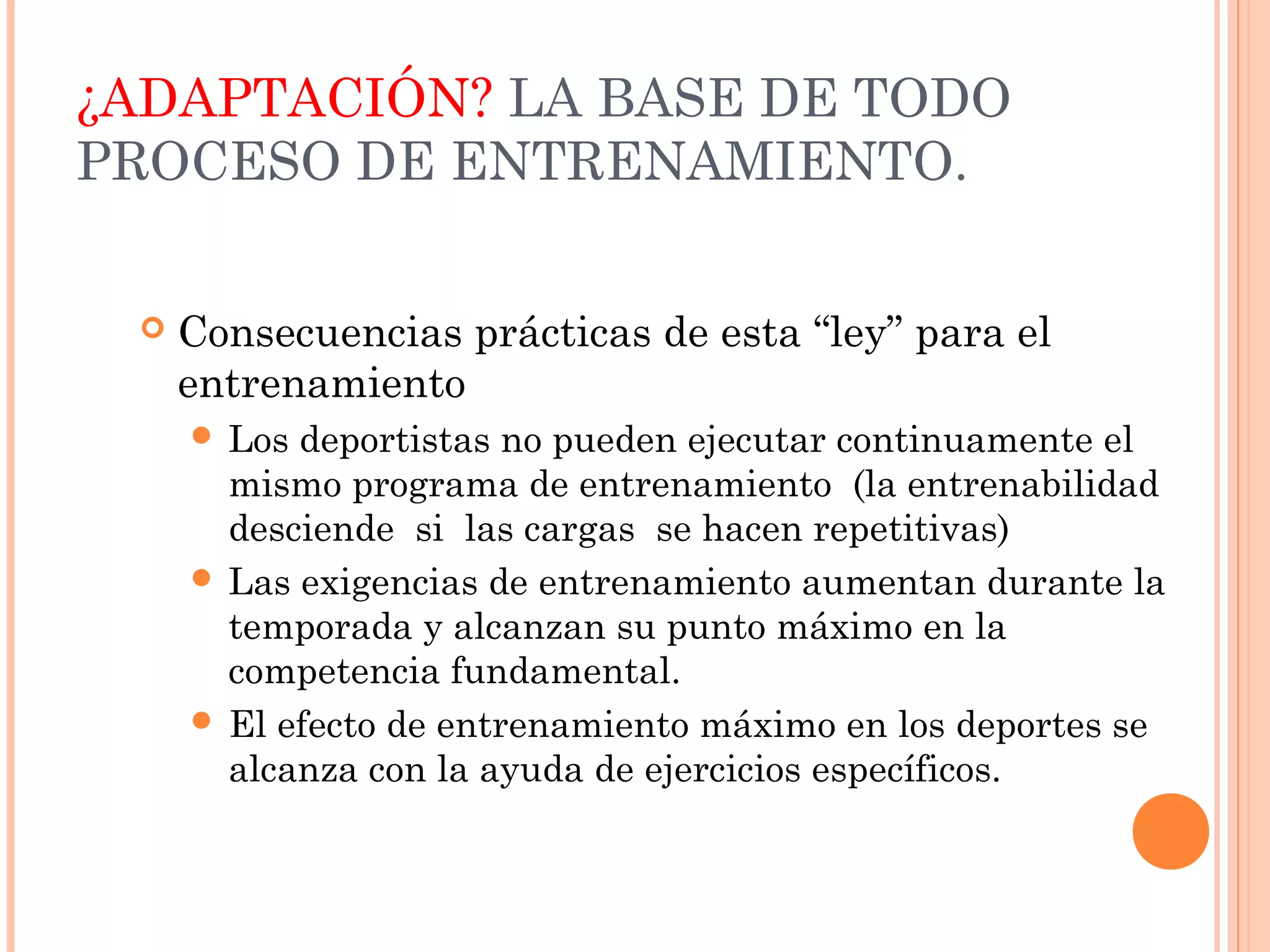 ¿ADAPTACIÓN? LA BASE DE TODO PROCESO DE ENTRENAMIENTO.

Consecuencias prácticas de esta “ley” para el entrenamiento

Los deportistas no pueden ejecutar continuamente el mismo programa de entrenamiento (la entrenabilidad desciende si las cargas se hacen repetitivas)

Las exigencias de entrenamiento aumentan durante la temporada y alcanzan su punto máximo en la competencia fundamental.

El efecto de entrenamiento máximo en los deportes se alcanza con la ayuda de ejercicios específicos.